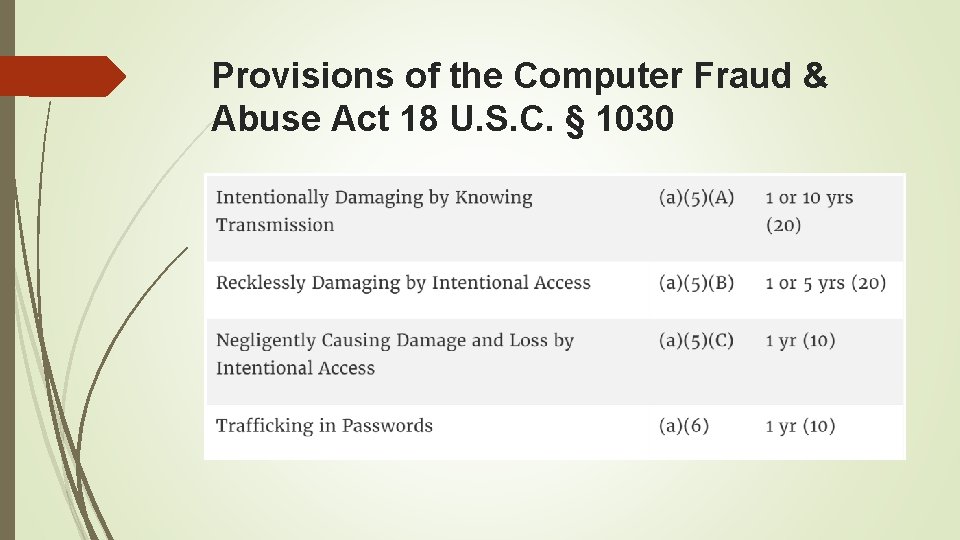 Provisions of the Computer Fraud & Abuse Act 18 U.S.C. § 1030

| | | |
|---|---|---|
| Intentionally Damaging by Knowing Transmission | (a)(5)(A) | 1 or 10 yrs (20) |
| Recklessly Damaging by Intentional Access | (a)(5)(B) | 1 or 5 yrs (20) |
| Negligently Causing Damage and Loss by Intentional Access | (a)(5)(C) | 1 yr (10) |
| Trafficking in Passwords | (a)(6) | 1 yr (10) |